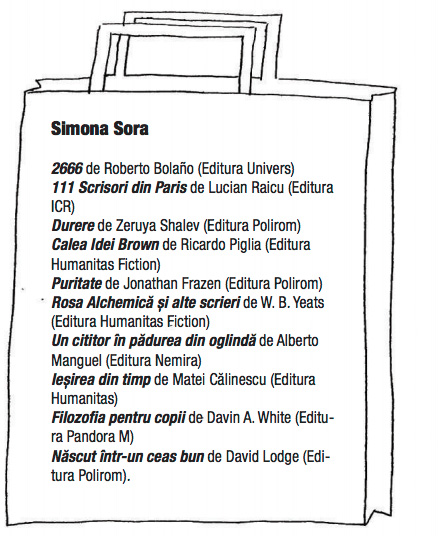 Simona Sora

2666 de Roberto Bolaño (Editura Univers)
111 Scrisori din Paris de Lucian Raicu (Editura ICR)
Durere de Zeruya Shalev (Editura Polirom)
Calea Idei Brown de Ricardo Piglia (Editura Humanitas Fiction)
Puritate de Jonathan Frazen (Editura Polirom)
Rosa Alchemică și alte scrieri de W. B. Yeats (Editura Humanitas Fiction)
Un cititor în pădurea din oglindă de Alberto Manguel (Editura Nemira)
Ieșirea din timp de Matei Călinescu (Editura Humanitas)
Filozofia pentru copii de Davin A. White (Editura Pandora M)
Născut într-un ceas bun de David Lodge (Editura Polirom).